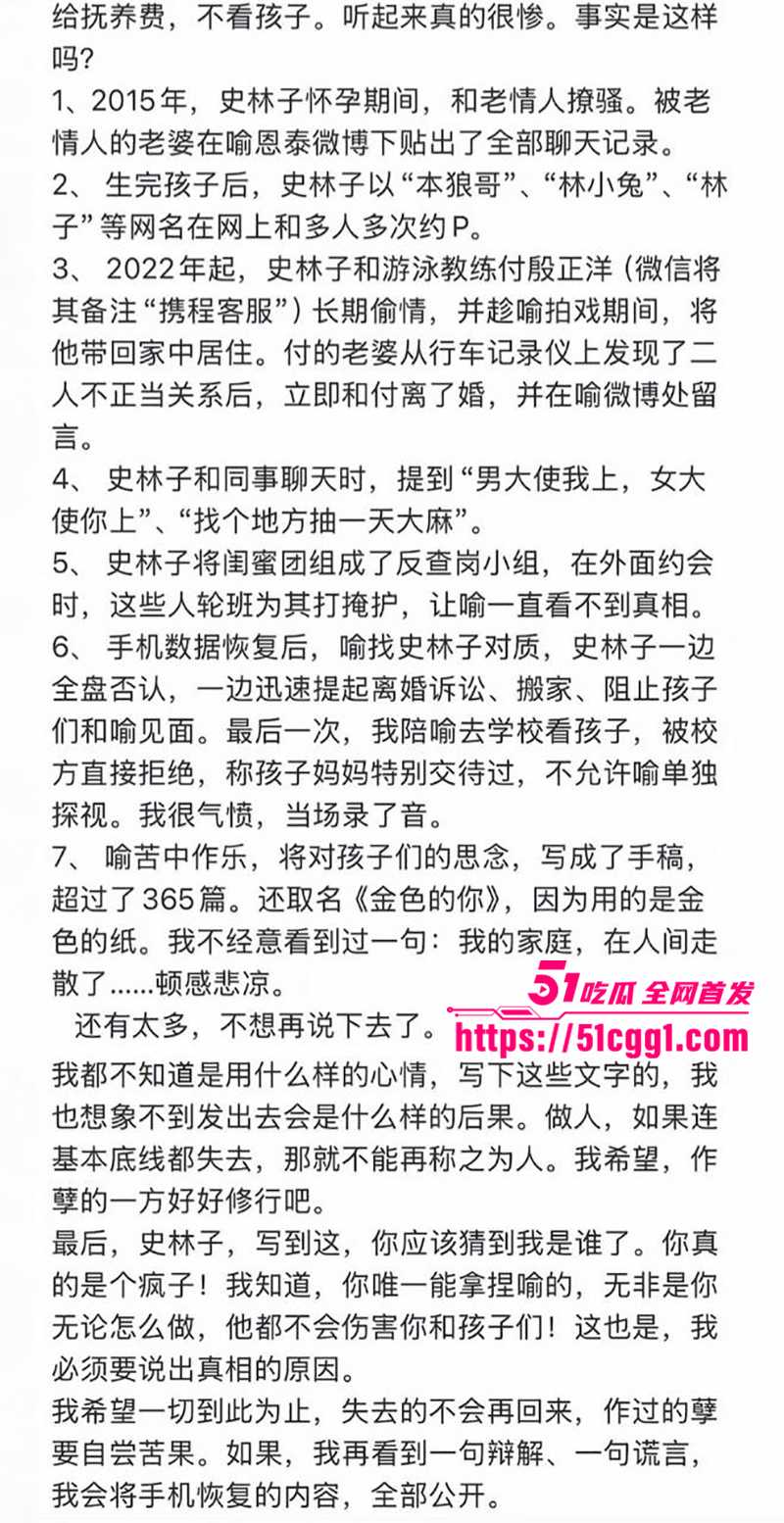 给抚养费，不看孩子。听起来真的很惨。事实是这样吗？
1、2015年，史林子怀孕期间，和老情人撩骚。被老情人的老婆在喻恩泰微博下贴出了全部聊天记录。
2、 生完孩子后，史林子以“本狼哥”、“林小兔”、“林子”等网名在网上和多人多次约P。
3、 2022年起，史林子和游泳教练付殷正洋（微信将其备注“携程客服”）长期偷情，并趁喻拍戏期间，将他带回家中居住。付的老婆从行车记录仪上发现了二人不正当关系后，立即和付离了婚，并在喻微博处留言。
4、 史林子和同事聊天时，提到“男大使我上，女大使你上”、“找个地方抽一天大麻”。
5、 史林子将闺蜜团组成了反查岗小组，在外面约会时，这些人轮班为其打掩护，让喻一直看不到真相。
6、 手机数据恢复后，喻找史林子对质，史林子一边全盘否认，一边迅速提起离婚诉讼、搬家、阻止孩子们和喻见面。最后一次，我陪喻去学校看孩子，被校方直接拒绝，称孩子妈妈特别交待过，不允许喻单独探视。我很气愤，当场录了音。
7、 喻苦中作乐，将对孩子们的思念，写成了手稿，超过了365篇。还取名《金色的你》，因为用的是金色的纸。我不经意看到过一句：我的家庭，在人间走散了......顿感悲凉。
51吃瓜 全网首发
还有太多，不想再说下去了。
https://51cgg1.com
我都不知道是用什么样的心情，写下这些文字的，我也想象不到发出去会是什么样的后果。做人，如果连基本底线都失去，那就不能再称之为人。我希望，作孽的一方好好修行吧。
最后，史林子，写到这，你应该猜到我是谁了。你真的是个疯子！我知道，你唯一能拿捏喻的，无非是你无论怎么做，他都不会伤害你和孩子们！这也是，我必须要说出真相的原因。
我希望一切到此为止，失去的不会再回来，作过的孽要自尝苦果。如果，我再看到一句辩解、一句谎言，我会将手机恢复的内容，全部公开。